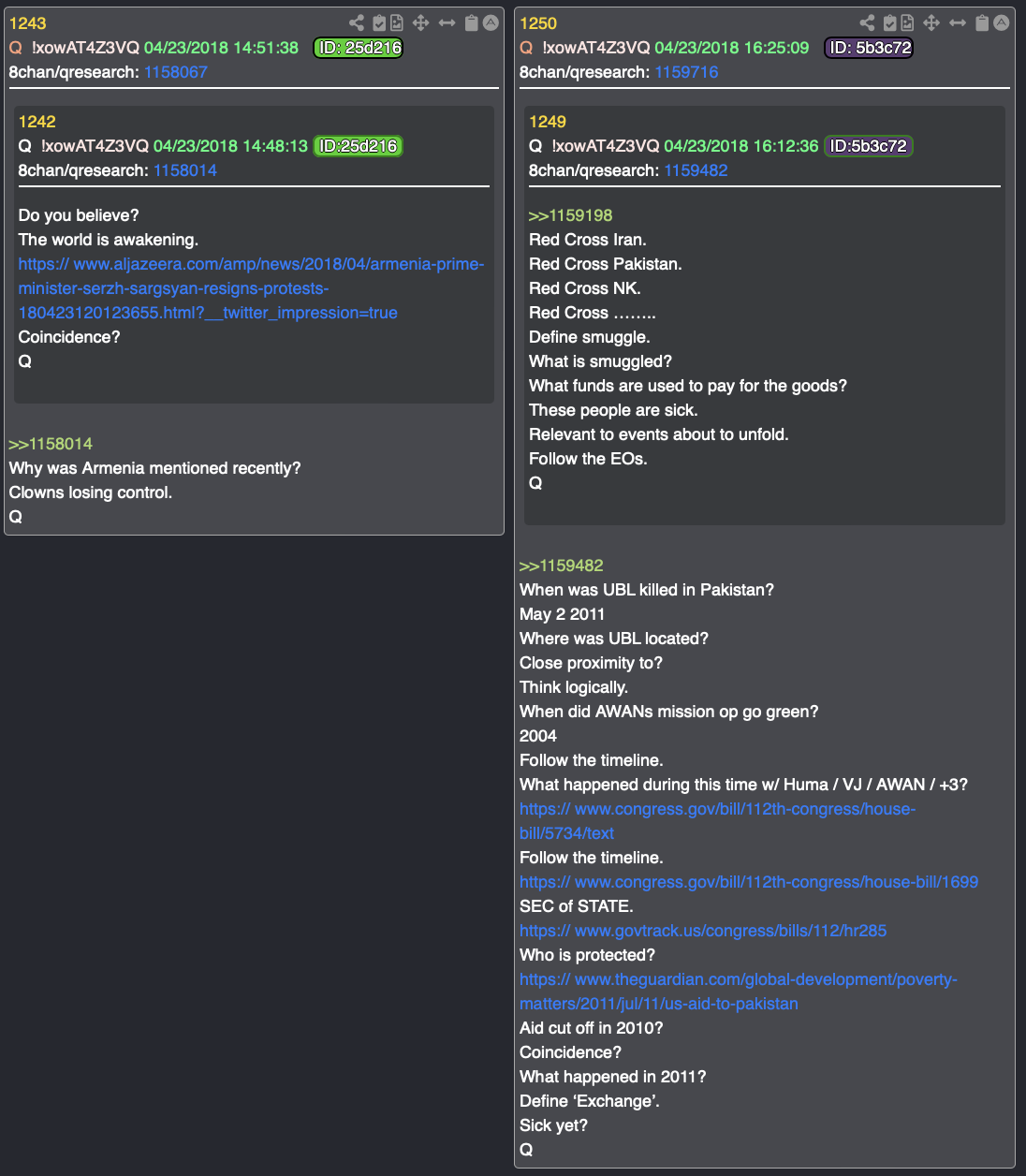 1243
Q !xowAT4Z3VQ 04/23/2018 14:51:38 ID: 25d216
8chan/qresearch: 1158067

1242
Q !xowAT4Z3VQ 04/23/2018 14:48:13 ID:25d216
8chan/qresearch: 1158014

Do you believe?
The world is awakening.
https:// www.aljazeera.com/amp/news/2018/04/armenia-prime-minister-serzh-sargsyan-resigns-protests-180423120123655.html?__twitter_impression=true
Coincidence?
Q

>>1158014
Why was Armenia mentioned recently?
Clowns losing control.
Q

1250
Q !xowAT4Z3VQ 04/23/2018 16:25:09 ID: 5b3c72
8chan/qresearch: 1159716

1249
Q !xowAT4Z3VQ 04/23/2018 16:12:36 ID:5b3c72
8chan/qresearch: 1159482

>>1159198
Red Cross Iran.
Red Cross Pakistan.
Red Cross NK.
Red Cross ……..
Define smuggle.
What is smuggled?
What funds are used to pay for the goods?
These people are sick.
Relevant to events about to unfold.
Follow the EOs.
Q

>>1159482
When was UBL killed in Pakistan?
May 2 2011
Where was UBL located?
Close proximity to?
Think logically.
When did AWANs mission op go green?
2004
Follow the timeline.
What happened during this time w/ Huma / VJ / AWAN / +3?
https:// www.congress.gov/bill/112th-congress/house-bill/5734/text
Follow the timeline.
https:// www.congress.gov/bill/112th-congress/house-bill/1699
SEC of STATE.
https:// www.govtrack.us/congress/bills/112/hr285
Who is protected?
https:// www.theguardian.com/global-development/poverty-matters/2011/jul/11/us-aid-to-pakistan
Aid cut off in 2010?
Coincidence?
What happened in 2011?
Define ‘Exchange’.
Sick yet?
Q